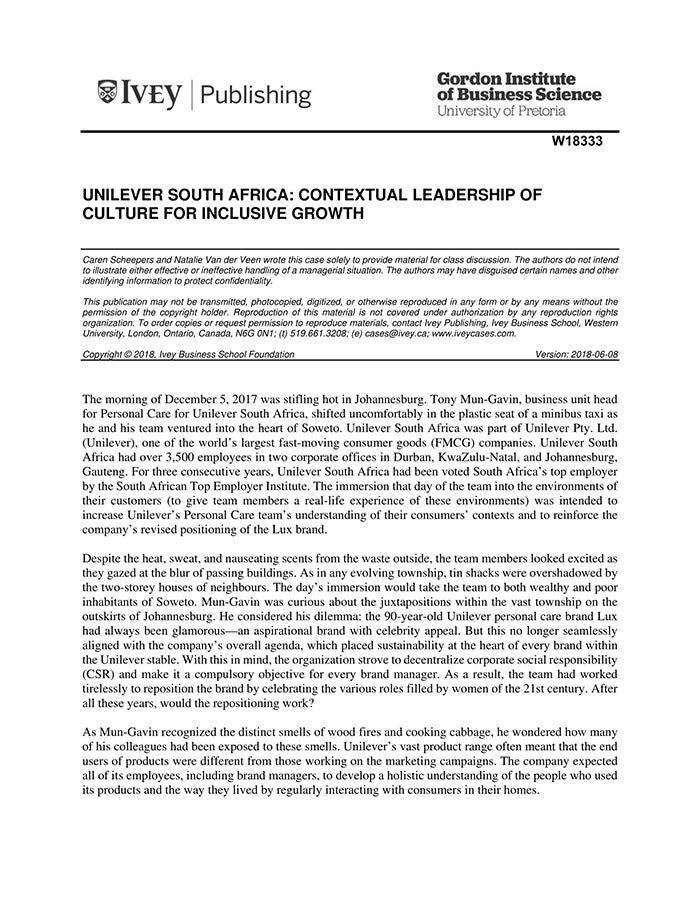 IVEY | Publishing

Gordon Institute of Business Science
University of Pretoria

W18333

UNILEVER SOUTH AFRICA: CONTEXTUAL LEADERSHIP OF CULTURE FOR INCLUSIVE GROWTH

Caren Scheepers and Natalie Van der Veen wrote this case solely to provide material for class discussion. The authors do not intend to illustrate either effective or ineffective handling of a managerial situation. The authors may have disguised certain names and other identifying information to protect confidentiality.

This publication may not be transmitted, photocopied, digitized, or otherwise reproduced in any form or by any means without the permission of the copyright holder. Reproduction of this material is not covered under authorization by any reproduction rights organization. To order copies or request permission to reproduce materials, contact Ivey Publishing, Ivey Business School, Western University, London, Ontario, Canada, N6G 0N1; (t) 519.661.3208; (e) cases@ivey.ca; www.iveycases.com.

Copyright © 2018, Ivey Business School Foundation Version: 2018-06-08

The morning of December 5, 2017 was stifling hot in Johannesburg. Tony Mun-Gavin, business unit head for Personal Care for Unilever South Africa, shifted uncomfortably in the plastic seat of a minibus taxi as he and his team ventured into the heart of Soweto. Unilever South Africa was part of Unilever Pty. Ltd. (Unilever), one of the world's largest fast-moving consumer goods (FMCG) companies. Unilever South Africa had over 3,500 employees in two corporate offices in Durban, KwaZulu-Natal, and Johannesburg, Gauteng. For three consecutive years, Unilever South Africa had been voted South Africa's top employer by the South African Top Employer Institute. The immersion that day of the team into the environments of their customers (to give team members a real-life experience of these environments) was intended to increase Unilever's Personal Care team's understanding of their consumers' contexts and to reinforce the company's revised positioning of the Lux brand.

Despite the heat, sweat, and nauseating scents from the waste outside, the team members looked excited as they gazed at the blur of passing buildings. As in any evolving township, tin shacks were overshadowed by the two-storey houses of neighbours. The day's immersion would take the team to both wealthy and poor inhabitants of Soweto. Mun-Gavin was curious about the juxtapositions within the vast township on the outskirts of Johannesburg. He considered his dilemma: the 90-year-old Unilever personal care brand Lux had always been glamorous—an aspirational brand with celebrity appeal. But this no longer seamlessly aligned with the company's overall agenda, which placed sustainability at the heart of every brand within the Unilever stable. With this in mind, the organization strove to decentralize corporate social responsibility (CSR) and make it a compulsory objective for every brand manager. As a result, the team had worked tirelessly to reposition the brand by celebrating the various roles filled by women of the 21st century. After all these years, would the repositioning work?

As Mun-Gavin recognized the distinct smells of wood fires and cooking cabbage, he wondered how many of his colleagues had been exposed to these smells. Unilever's vast product range often meant that the end users of products were different from those working on the marketing campaigns. The company expected all of its employees, including brand managers, to develop a holistic understanding of the people who used its products and the way they lived by regularly interacting with consumers in their homes.